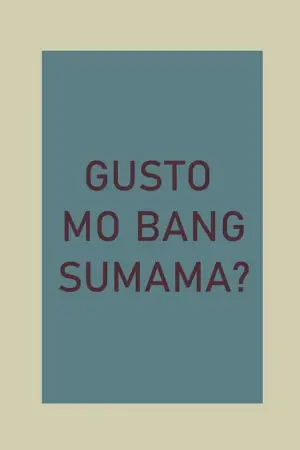 GUSTO
MO BANG
SUMAMA?